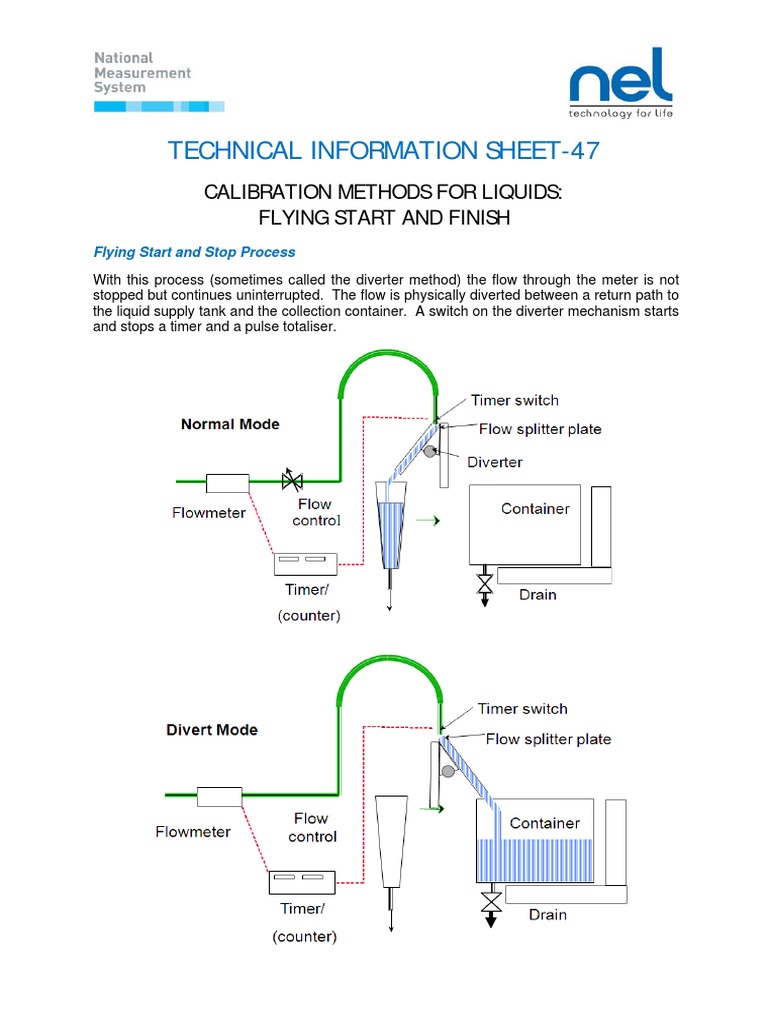 National Measurement System

nel
technology for life

TECHNICAL INFORMATION SHEET-47

CALIBRATION METHODS FOR LIQUIDS:
FLYING START AND FINISH

Flying Start and Stop Process

With this process (sometimes called the diverter method) the flow through the meter is not stopped but continues uninterrupted. The flow is physically diverted between a return path to the liquid supply tank and the collection container. A switch on the diverter mechanism starts and stops a timer and a pulse totaliser.

Normal Mode
Timer switch
Flow splitter plate
Diverter
Flowmeter
Flow control
Container
Timer/
(counter)
Drain

Divert Mode
Timer switch
Flow splitter plate
Flowmeter
Flow control
Container
Timer/
(counter)
Drain